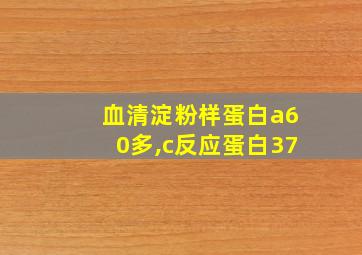 血清淀粉样蛋白a60多,c反应蛋白37